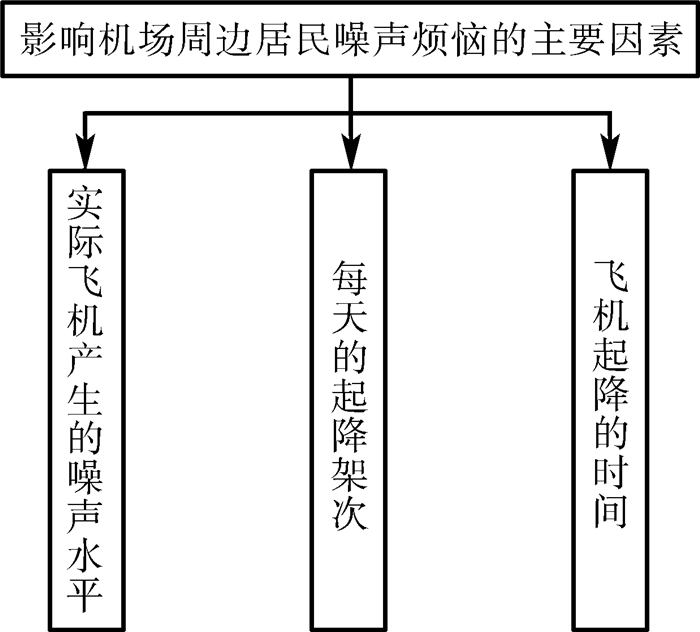 影响机场周边居民噪声烦恼的主要因素

实际飞机产生的噪声水平

每天的起降架次

飞机起降的时间